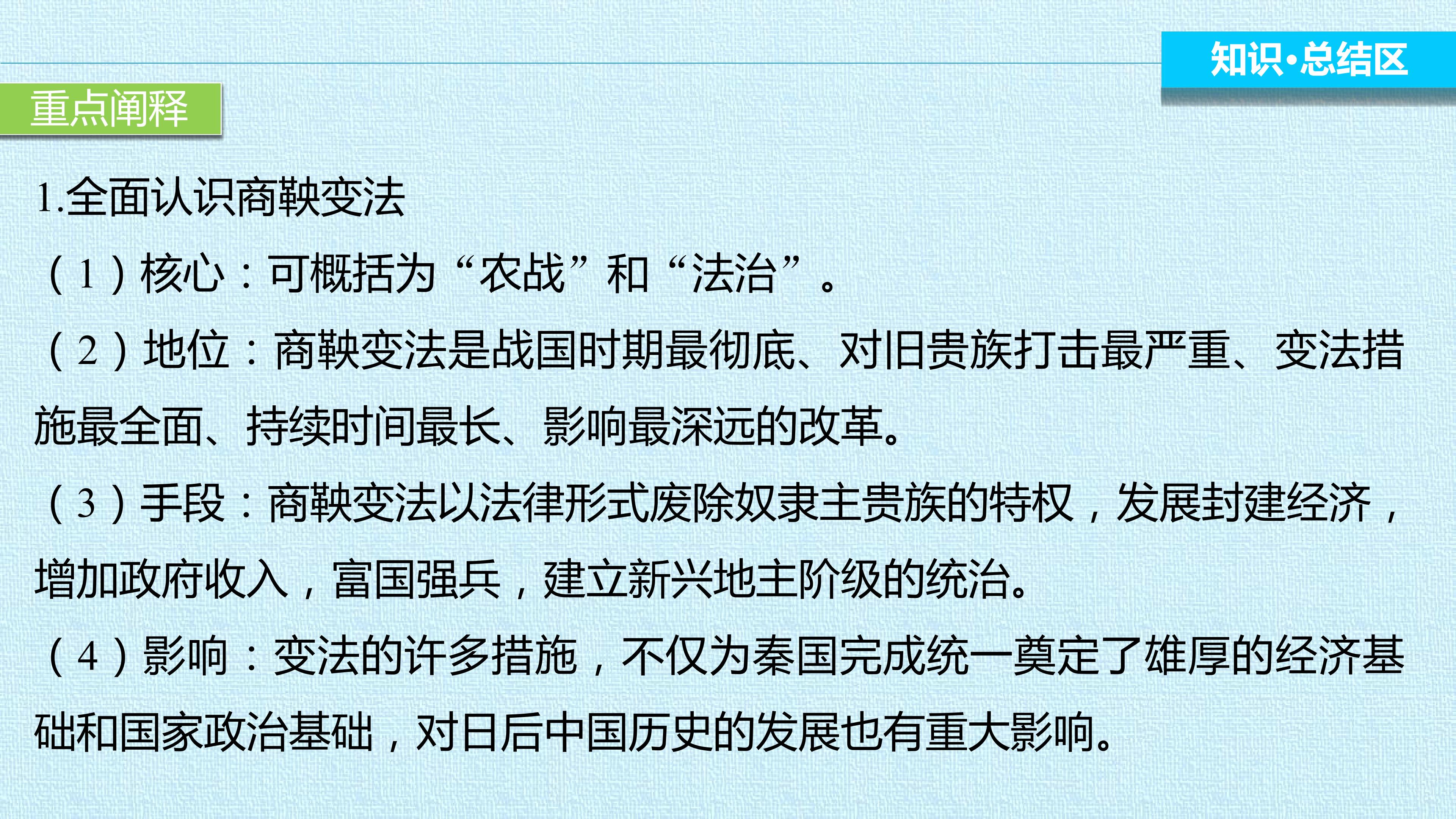 知识·总结区

重点阐释

1.全面认识商鞅变法

(1)核心:可概括为“农战”和“法治”。

(2)地位:商鞅变法是战国时期最彻底、对旧贵族打击最严重、变法措施最全面、持续时间最长、影响最深远的改革。

(3)手段:商鞅变法以法律形式废除奴隶主贵族的特权,发展封建经济,增加政府收入,富国强兵,建立新兴地主阶级的统治。

(4)影响:变法的许多措施,不仅为秦国完成统一奠定了雄厚的经济基础和国家政治基础,对日后中国历史的发展也有重大影响。